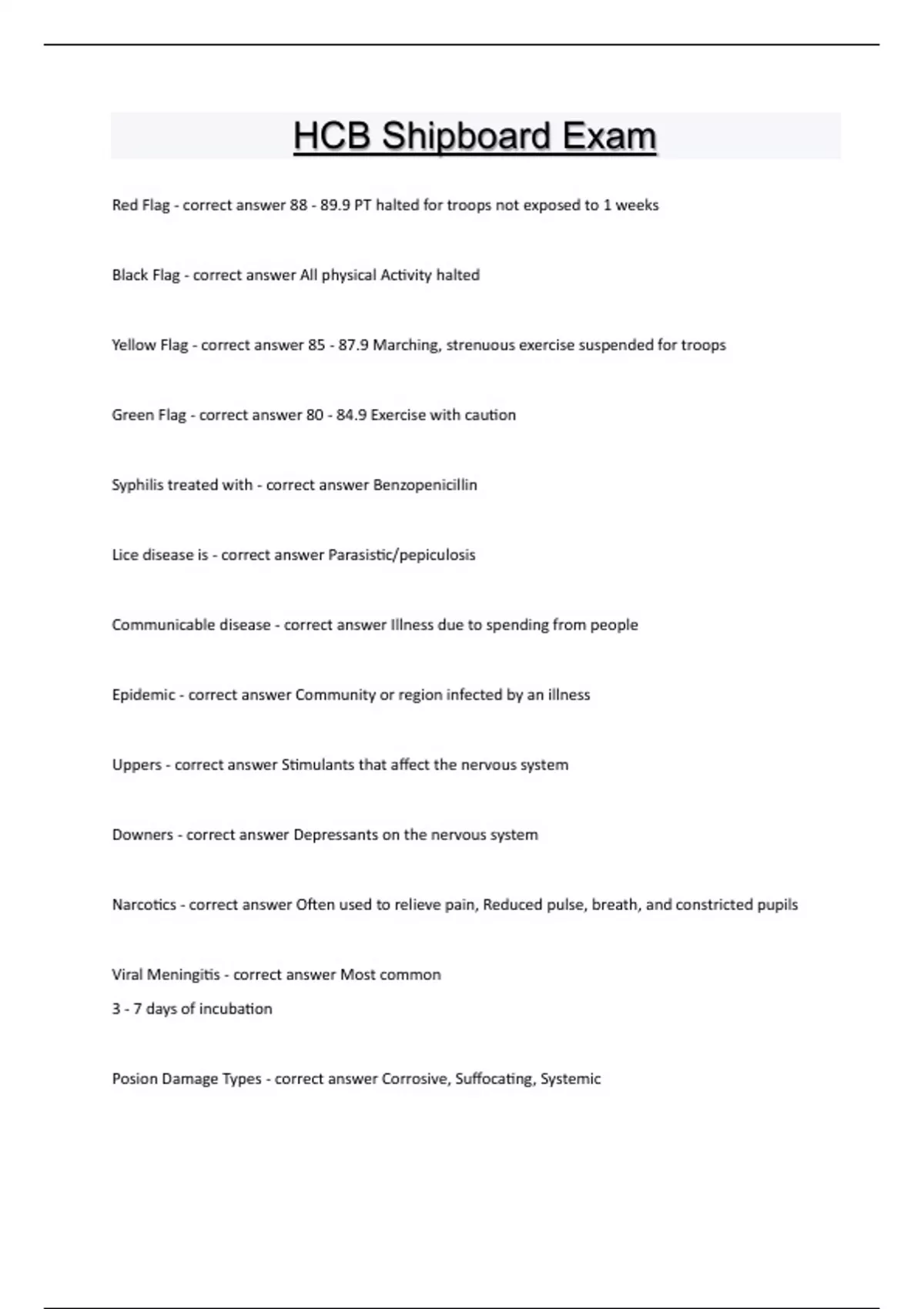 HCB Shipboard Exam

Red Flag - correct answer 88 - 89.9 PT halted for troops not exposed to 1 weeks

Black Flag - correct answer All physical Activity halted

Yellow Flag - correct answer 85 - 87.9 Marching, strenuous exercise suspended for troops

Green Flag - correct answer 80 - 84.9 Exercise with caution

Syphilis treated with - correct answer Benzopenicillin

Lice disease is - correct answer Parasistic/pepiculosis

Communicable disease - correct answer Illness due to spending from people

Epidemic - correct answer Community or region infected by an illness

Uppers - correct answer Stimulants that affect the nervous system

Downers - correct answer Depressants on the nervous system

Narcotics - correct answer Often used to relieve pain, Reduced pulse, breath, and constricted pupils

Viral Meningitis - correct answer Most common
3 - 7 days of incubation

Posion Damage Types - correct answer Corrosive, Suffocating, Systemic